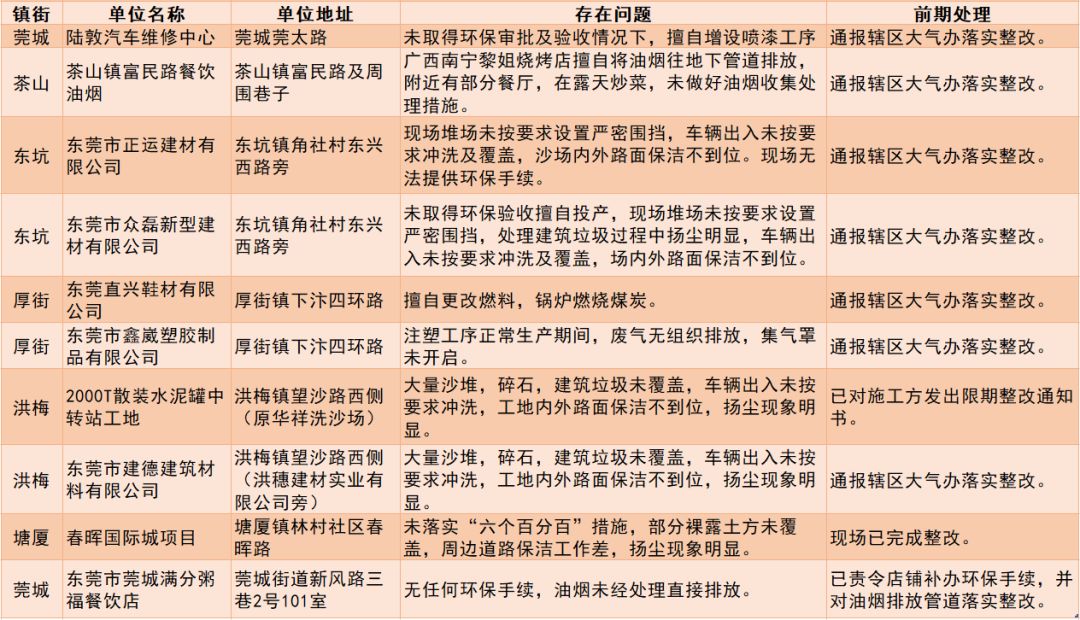 | 镇街 | 单位名称 | 单位地址 | 存在问题 | 前期处理 |
|---|---|---|---|---|
| 莞城 | 陆敦汽车维修中心 | 莞城莞太路 | 未取得环保审批及验收情况下，擅自增设喷漆工序 | 通报辖区大气办落实整改。 |
| 茶山 | 茶山镇富民路餐饮油烟 | 茶山镇富民路及周围巷子 | 广西南宁黎姐烧烤店擅自将油烟往地下管道排放，附近有部分餐厅，在露天炒菜，未做好油烟收集处理措施。 | 通报辖区大气办落实整改。 |
| 东坑 | 东莞市正运建材有限公司 | 东坑镇角社村东兴西路旁 | 现场堆场未按要求设置严密围挡，车辆出入未按要求冲洗及覆盖，沙场内外路面保洁不到位。现场无法提供环保手续。 | 通报辖区大气办落实整改。 |
| 东坑 | 东莞市众磊新型建材有限公司 | 东坑镇角社村东兴西路旁 | 未取得环保验收擅自投产，现场堆场未按要求设置严密围挡，处理建筑垃圾过程中扬尘明显，车辆出入未按要求冲洗及覆盖，场内外路面保洁不到位。 | 通报辖区大气办落实整改。 |
| 厚街 | 东莞直兴鞋材有限公司 | 厚街镇下汴四环路 | 擅自更改燃料，锅炉燃烧煤炭。 | 通报辖区大气办落实整改。 |
| 厚街 | 东莞市鑫崴塑胶制品有限公司 | 厚街镇下汴四环路 | 注塑工序正常生产期间，废气无组织排放，集气罩未开启。 | 通报辖区大气办落实整改。 |
| 洪梅 | 2000T散装水泥罐中转站工地 | 洪梅镇望沙路西侧（原华祥洗沙场） | 大量沙堆，碎石，建筑垃圾未覆盖，车辆出入未按要求冲洗，工地内外路面保洁不到位，扬尘现象明显。 | 已对施工方发出限期整改通知书。 |
| 洪梅 | 东莞市建德建筑材料有限公司 | 洪梅镇望沙路西侧（洪穗建材实业有限公司旁） | 大量沙堆，碎石，建筑垃圾未覆盖，车辆出入未按要求冲洗，工地内外路面保洁不到位，扬尘现象明显。 | 通报辖区大气办落实整改。 |
| 塘厦 | 春晖国际城项目 | 塘厦镇林村社区春晖路 | 未落实“六个百分百”措施，部分裸露土方未覆盖，周边道路保洁工作差，扬尘现象明显。 | 现场已完成整改。 |
| 莞城 | 东莞市莞城满分粥福餐饮店 | 莞城街道新风路三巷2号101室 | 无任何环保手续，油烟未经处理直接排放。 | 已责令店铺补办环保手续，并对油烟排放管道落实整改。 |